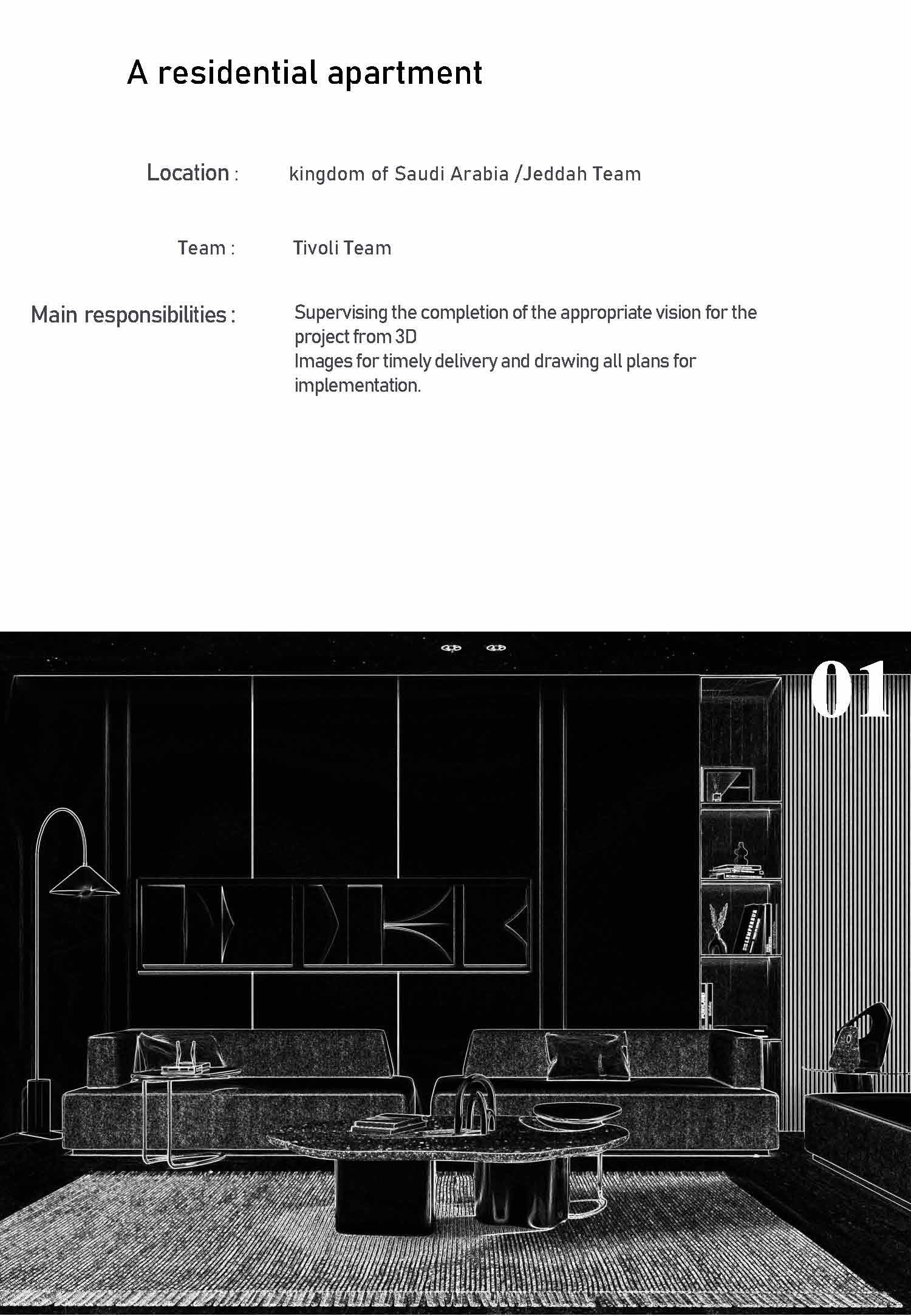 A residential apartment

Location : kingdom of Saudi Arabia /Jeddah Team

Team : Tivoli Team

Main responsibilities : Supervising the completion of the appropriate vision for the project from 3D
Images for timely delivery and drawing all plans for implementation.

01